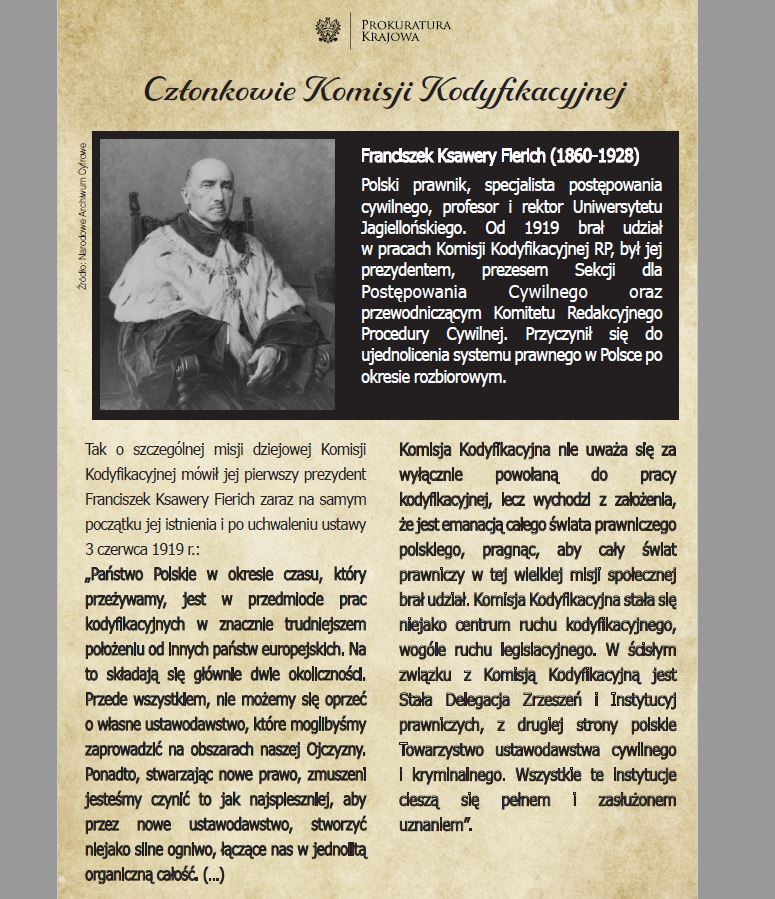 PROKURATURA KRAJOWA

Członkowie Komisji Kodyfikacyjnej

Źródło: Narodowe Archiwum Cyfrowe

Franciszek Ksawery Fierich (1860-1928)

Polski prawnik, specjalista postępowania cywilnego, profesor i rektor Uniwersytetu Jagiellońskiego. Od 1919 brał udział w pracach Komisji Kodyfikacyjnej RP, był jej prezydentem, prezesem Sekcji dla Postępowania Cywilnego oraz przewodniczącym Komitetu Redakcyjnego Procedury Cywilnej. Przyczynił się do ujednolicenia systemu prawnego w Polsce po okresie rozbiorowym.

Tak o szczególnej misji dziejowej Komisji Kodyfikacyjnej mówił jej pierwszy prezydent Franciszek Ksawery Fierich zaraz na samym początku jej istnienia i po uchwaleniu ustawy 3 czerwca 1919 r.:

„Państwo Polskie w okresie czasu, który przeżywamy, jest w przedmiocie prac kodyfikacyjnych w znacznie trudniejszem położeniu od innych państw europejskich. Na to składają się głównie dwie okoliczności. Przede wszystkiem, nie możemy się oprzeć o własne ustawodawstwo, które moglibyśmy zaprowadzić na obszarach naszej Ojczyzny. Ponadto, stwarzając nowe prawo, zmuszeni jesteśmy czynić to jak najspieszniej, aby przez nowe ustawodawstwo, stworzyć niejako silne ogniwo, łączące nas w jednolitą organiczną całość. (...)

Komisja Kodyfikacyjna nie uważa się za wyłącznie powołaną do pracy kodyfikacyjnej, lecz wychodzi z założenia, że jest emanacją całego świata prawniczego polskiego, pragnąc, aby cały świat prawniczy w tej wielkiej misji społecznej brał udział. Komisja Kodyfikacyjna stała się niejako centrum ruchu kodyfikacyjnego, wogóle ruchu legislacyjnego. W ścisłym związku z Komisją Kodyfikacyjną jest Stała Delegacja Zrzeszeń i Instytucyj prawniczych, z drugiej strony polskie Towarzystwo ustawodawstwa cywilnego i kryminalnego. Wszystkie te instytucje cieszą się pełnem i zasłużonem uznaniem".